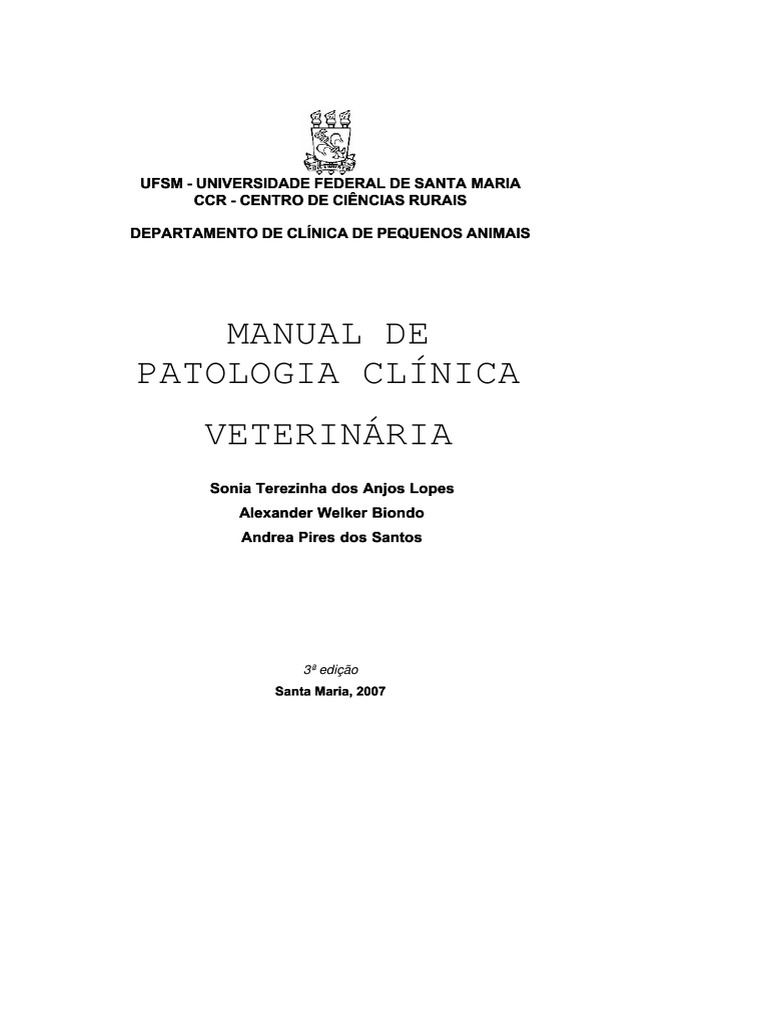 UFSM - UNIVERSIDADE FEDERAL DE SANTA MARIA
CCR - CENTRO DE CIÊNCIAS RURAIS

DEPARTAMENTO DE CLÍNICA DE PEQUENOS ANIMAIS

MANUAL DE
PATOLOGIA CLÍNICA

VETERINÁRIA

Sonia Terezinha dos Anjos Lopes
Alexander Welker Biondo
Andrea Pires dos Santos

3ª edição
Santa Maria, 2007